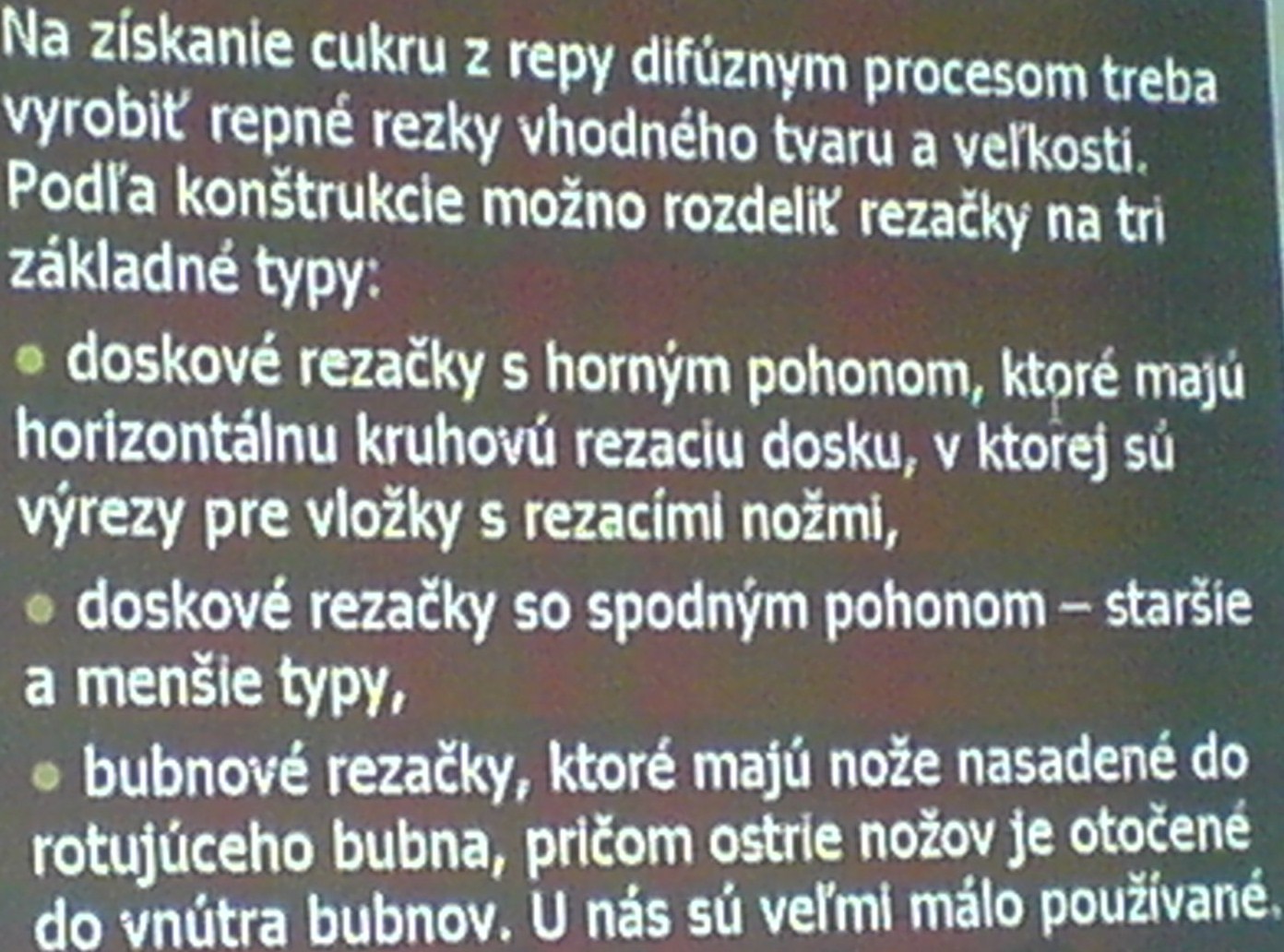 Na získanie cukru z repy difúznym procesom treba vyrobiť repné rezky vhodného tvaru a veľkosti. Podľa konštrukcie možno rozdeliť rezačky na tri základné typy:

• doskové rezačky s horným pohonom, ktoré majú horizontálnu kruhovú rezaciu dosku, v ktorej sú výrezy pre vložky s rezacími nožmi,

• doskové rezačky so spodným pohonom – staršie a menšie typy,

• bubnové rezačky, ktoré majú nože nasadené do rotujúceho bubna, pričom ostrie nožov je otočené do vnútra bubnov. U nás sú veľmi málo používané.